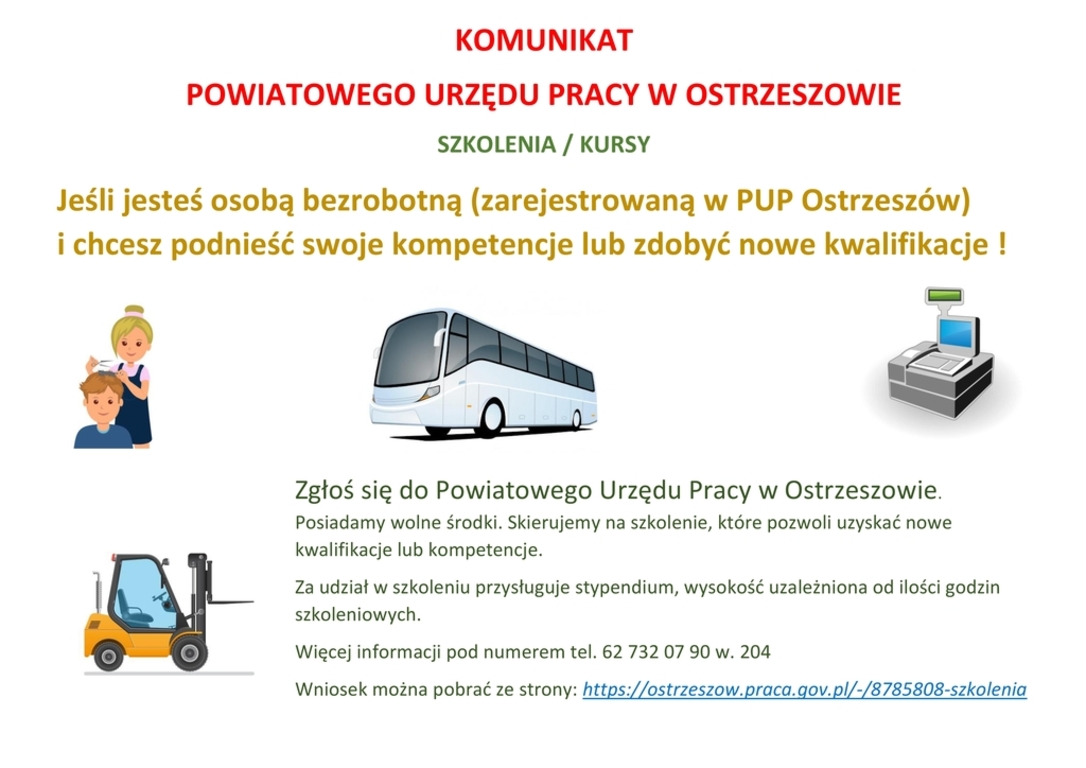 KOMUNIKAT

POWIATOWEGO URZĘDU PRACY W OSTRZESZOWIE

SZKOLENIA / KURSY

Jeśli jesteś osobą bezrobotną (zarejestrowaną w PUP Ostrzeszów) i chcesz podnieść swoje kompetencje lub zdobyć nowe kwalifikacje !

Zgłoś się do Powiatowego Urzędu Pracy w Ostrzeszowie.

Posiadamy wolne środki. Skierujemy na szkolenie, które pozwoli uzyskać nowe kwalifikacje lub kompetencje.

Za udział w szkoleniu przysługuje stypendium, wysokość uzależniona od ilości godzin szkoleniowych.

Więcej informacji pod numerem tel. 62 732 07 90 w. 204

Wniosek można pobrać ze strony: https://ostrzeszow.praca.gov.pl/-/8785808-szkolenia